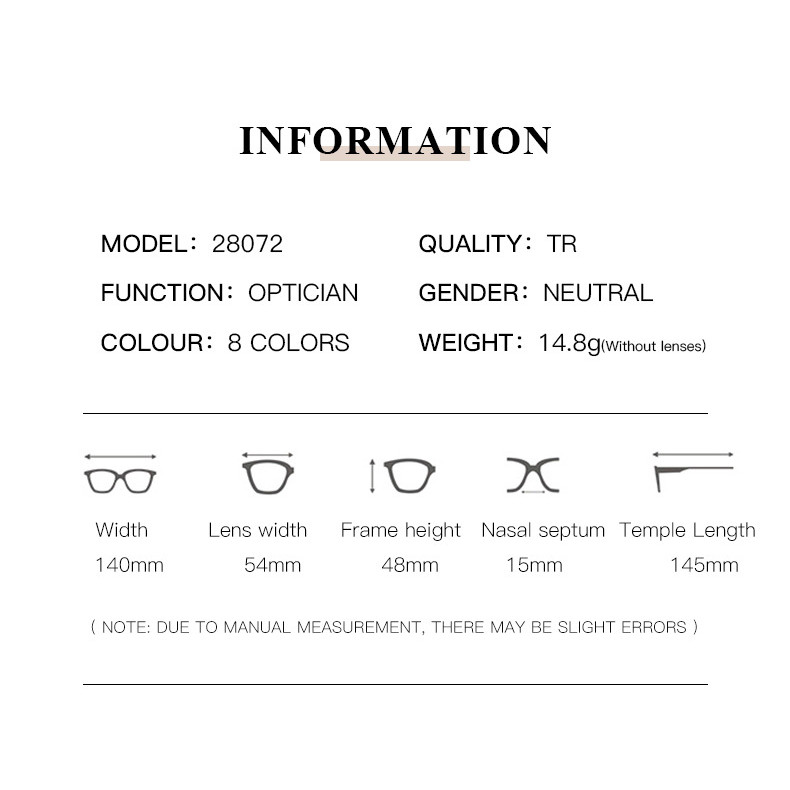 INFORMATION

MODEL：28072

FUNCTION：OPTICIAN

COLOUR：8 COLORS

QUALITY：TR

GENDER：NEUTRAL

WEIGHT：14.8g(Without lenses)

| Width | Lens width | Frame height | Nasal septum | Temple Length |
|---|---|---|---|---|
| 140mm | 54mm | 48mm | 15mm | 145mm |

( NOTE: DUE TO MANUAL MEASUREMENT, THERE MAY BE SLIGHT ERRORS )